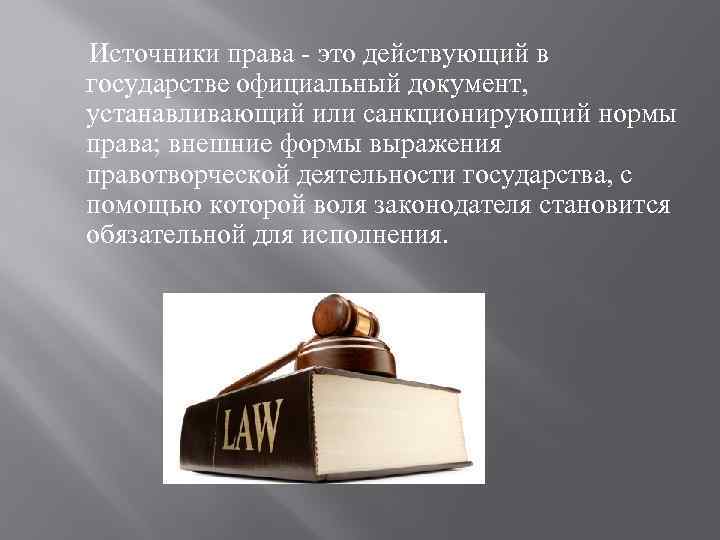 Источники права - это действующий в государстве официальный документ, устанавливающий или санкционирующий нормы права; внешние формы выражения правотворческой деятельности государства, с помощью которой воля законодателя становится обязательной для исполнения.

LAW